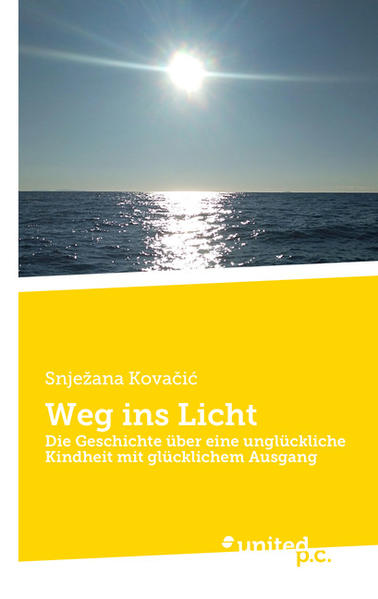 Snježana Kovačić

Weg ins Licht

Die Geschichte über eine unglückliche Kindheit mit glücklichem Ausgang

united p.c.